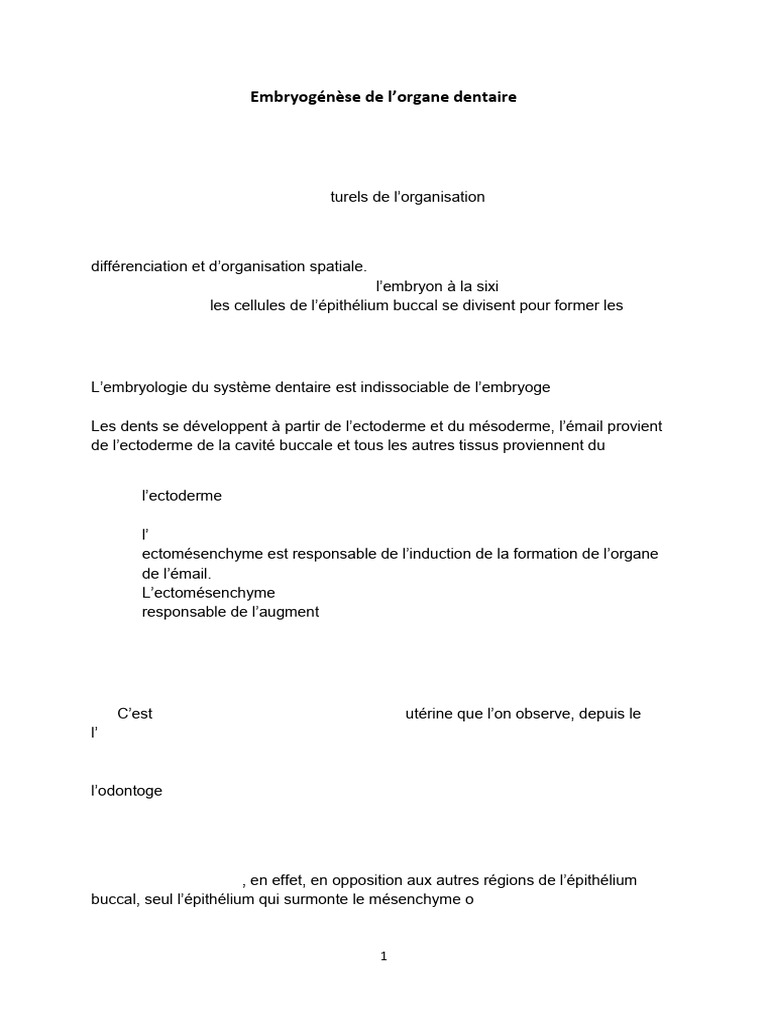 Embryogénèse de l'organe dentaire

turels de l'organisation

différenciation et d'organisation spatiale.
l'embryon à la sixi
les cellules de l'épithélium buccal se divisent pour former les

L'embryologie du système dentaire est indissociable de l'embryoge

Les dents se développent à partir de l'ectoderme et du mésoderme, l'émail provient de l'ectoderme de la cavité buccale et tous les autres tissus proviennent du

l'ectoderme

l'
ectomésenchyme est responsable de l'induction de la formation de l'organe de l'émail.
L'ectomésenchyme
responsable de l'augment

C'est utérine que l'on observe, depuis le l'

l'odontoge

, en effet, en opposition aux autres régions de l'épithélium buccal, seul l'épithélium qui surmonte le mésenchyme o

1